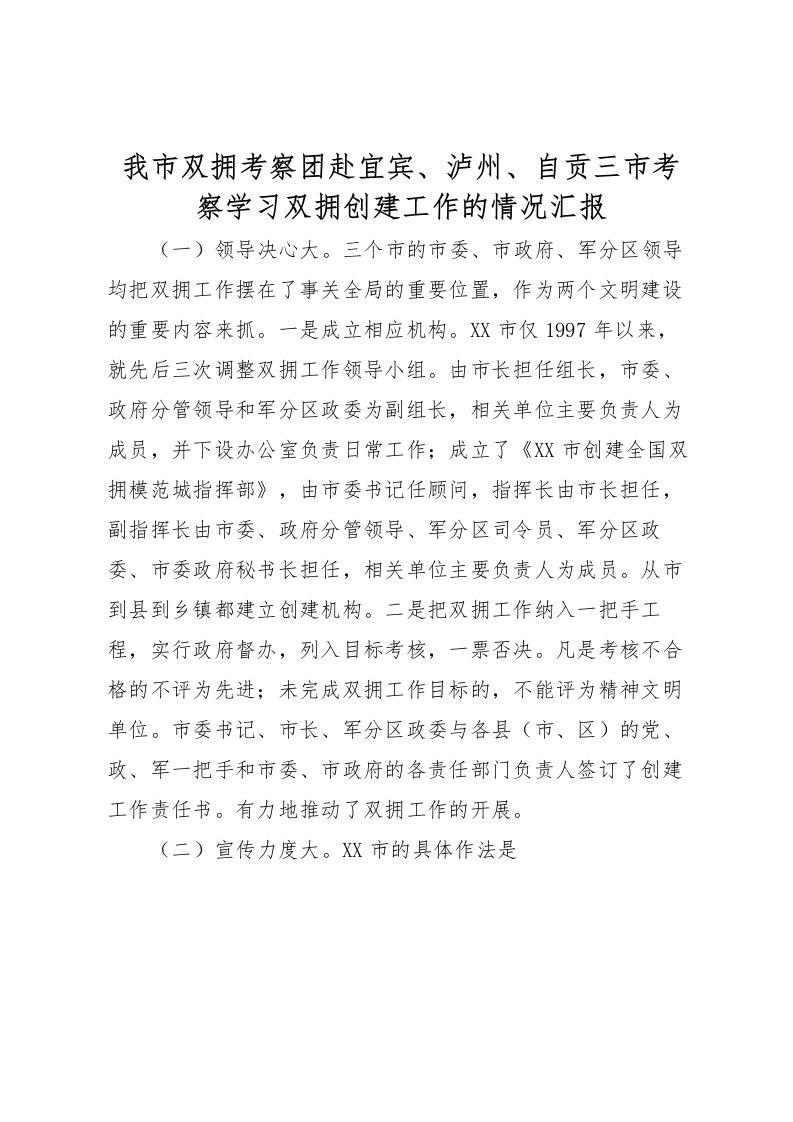 我市双拥考察团赴宜宾、泸州、自贡三市考察学习双拥创建工作的情况汇报

（一）领导决心大。三个市的市委、市政府、军分区领导均把双拥工作摆在了事关全局的重要位置，作为两个文明建设的重要内容来抓。一是成立相应机构。XX 市仅 1997 年以来，就先后三次调整双拥工作领导小组。由市长担任组长，市委、政府分管领导和军分区政委为副组长，相关单位主要负责人为成员，并下设办公室负责日常工作；成立了《XX 市创建全国双拥模范城指挥部》，由市委书记任顾问，指挥长由市长担任，副指挥长由市委、政府分管领导、军分区司令员、军分区政委、市委政府秘书长担任，相关单位主要负责人为成员。从市到县到乡镇都建立创建机构。二是把双拥工作纳入一把手工程，实行政府督办，列入目标考核，一票否决。凡是考核不合格的不评为先进；未完成双拥工作目标的，不能评为精神文明单位。市委书记、市长、军分区政委与各县（市、区）的党、政、军一把手和市委、市政府的各责任部门负责人签订了创建工作责任书。有力地推动了双拥工作的开展。

（二）宣传力度大。XX 市的具体作法是